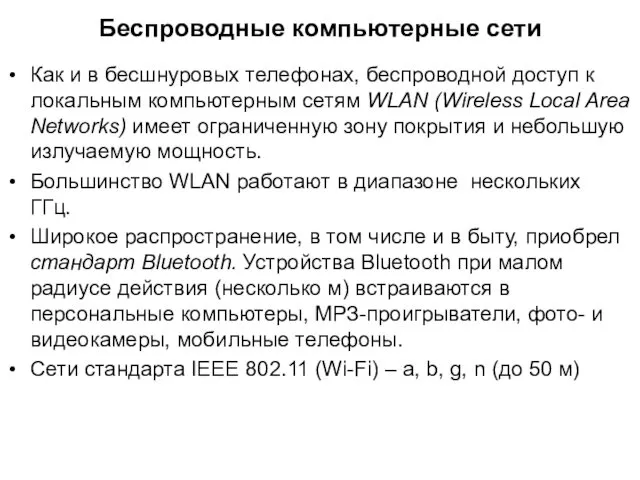 Беспроводные компьютерные сети

• Как и в бесшнуровых телефонах, беспроводной доступ к локальным компьютерным сетям WLAN (Wireless Local Area Networks) имеет ограниченную зону покрытия и небольшую излучаемую мощность.

• Большинство WLAN работают в диапазоне  нескольких ГГц.

• Широкое распространение, в том числе и в быту, приобрел стандарт Bluetooth. Устройства Bluetooth при малом радиусе действия (несколько м) встраиваются в персональные компьютеры, MP3-проигрыватели, фото- и видеокамеры, мобильные телефоны.

• Сети стандарта IEEE 802.11 (Wi-Fi) – a, b, g, n (до 50 м)